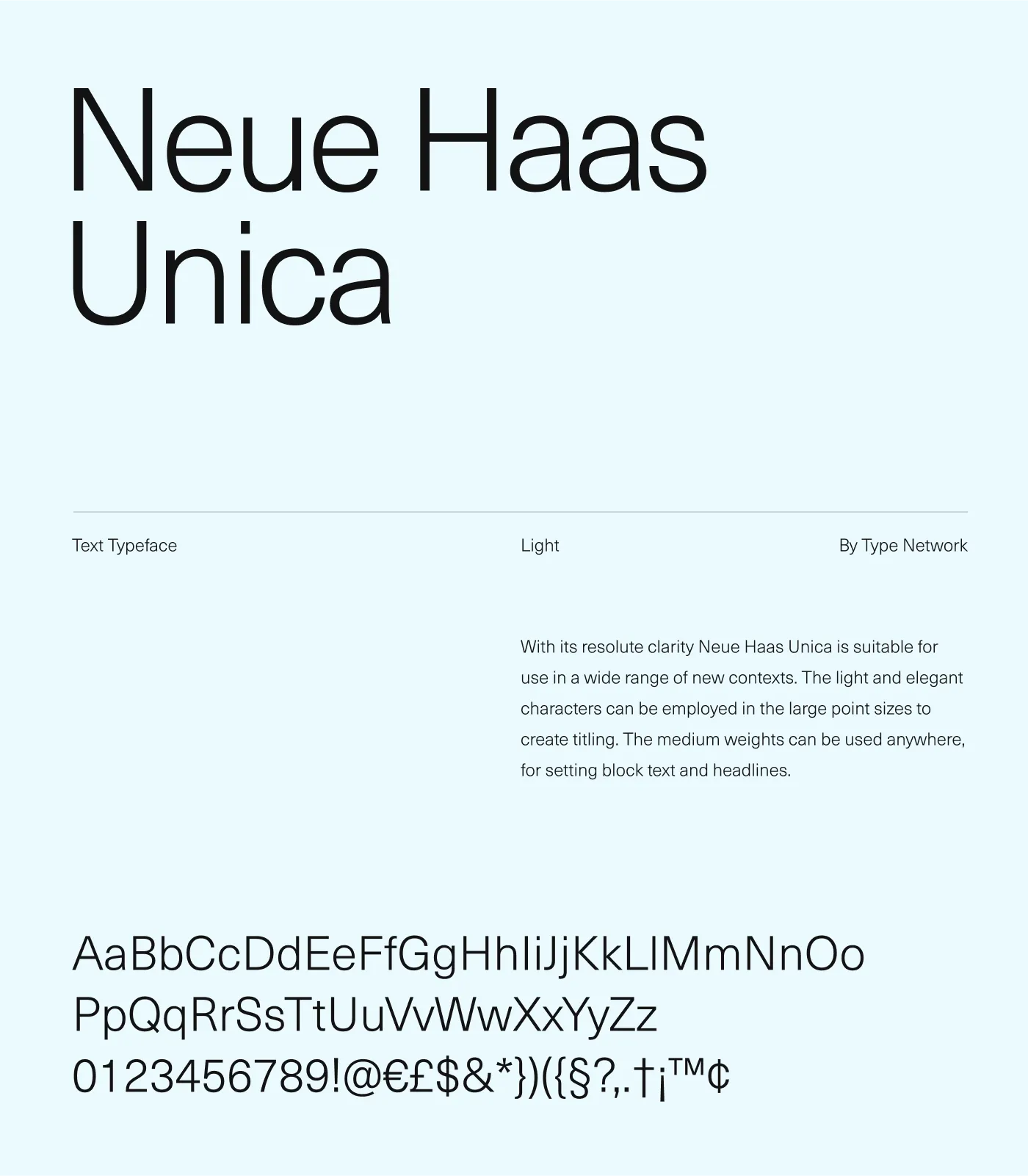 Neue Haas Unica

Text Typeface

Light

By Type Network

With its resolute clarity Neue Haas Unica is suitable for use in a wide range of new contexts. The light and elegant characters can be employed in the large point sizes to create titling. The medium weights can be used anywhere, for setting block text and headlines.

AaBbCcDdEeFfGgHhIiJjKkLlMmNnOo
PpQqRrSsTtUuVvWwXxYyZz
0123456789!@€£$&*})({§?,.†¡™¢